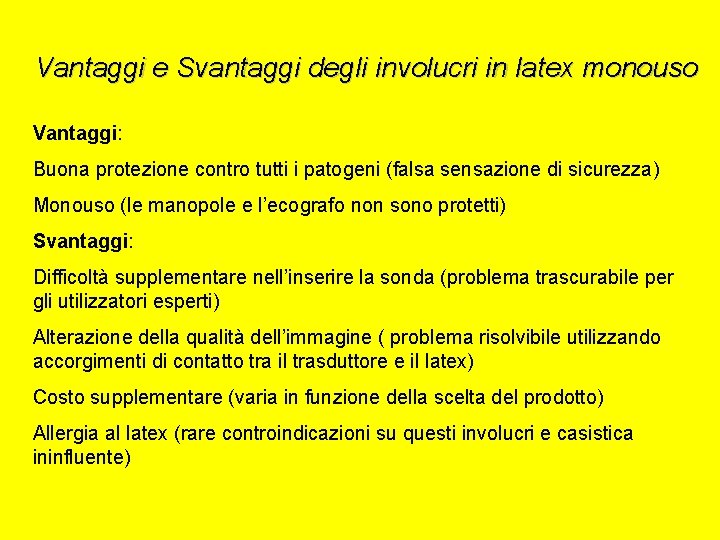 Vantaggi e Svantaggi degli involucri in latex monouso

Vantaggi:

Buona protezione contro tutti i patogeni (falsa sensazione di sicurezza)

Monouso (le manopole e l'ecografo non sono protetti)

Svantaggi:

Difficoltà supplementare nell'inserire la sonda (problema trascurabile per gli utilizzatori esperti)

Alterazione della qualità dell'immagine ( problema risolvibile utilizzando accorgimenti di contatto tra il trasduttore e il latex)

Costo supplementare (varia in funzione della scelta del prodotto)

Allergia al latex (rare controindicazioni su questi involucri e casistica ininfluente)